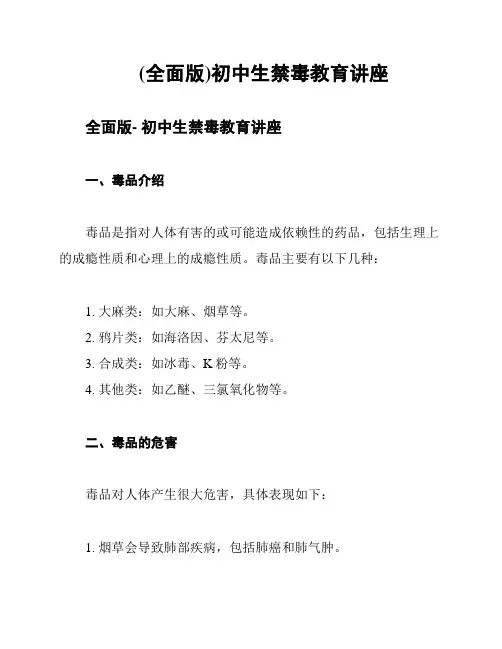 (全面版)初中生禁毒教育讲座

全面版- 初中生禁毒教育讲座

一、毒品介绍

毒品是指对人体有害的或可能造成依赖性的药品，包括生理上的成瘾性质和心理上的成瘾性质。毒品主要有以下几种：

1. 大麻类：如大麻、烟草等。
2. 鸦片类：如海洛因、芬太尼等。
3. 合成类：如冰毒、K 粉等。
4. 其他类：如乙醚、三氯氧化物等。

二、毒品的危害

毒品对人体产生很大危害，具体表现如下：

1. 烟草会导致肺部疾病，包括肺癌和肺气肿。